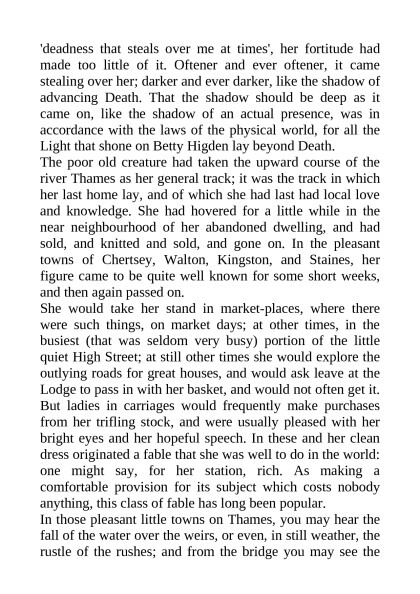 'deadness that steals over me at times', her fortitude had made too little of it. Oftener and ever oftener, it came stealing over her; darker and ever darker, like the shadow of advancing Death. That the shadow should be deep as it came on, like the shadow of an actual presence, was in accordance with the laws of the physical world, for all the Light that shone on Betty Higden lay beyond Death.
The poor old creature had taken the upward course of the river Thames as her general track; it was the track in which her last home lay, and of which she had last had local love and knowledge. She had hovered for a little while in the near neighbourhood of her abandoned dwelling, and had sold, and knitted and sold, and gone on. In the pleasant towns of Chertsey, Walton, Kingston, and Staines, her figure came to be quite well known for some short weeks, and then again passed on.
She would take her stand in market-places, where there were such things, on market days; at other times, in the busiest (that was seldom very busy) portion of the little quiet High Street; at still other times she would explore the outlying roads for great houses, and would ask leave at the Lodge to pass in with her basket, and would not often get it. But ladies in carriages would frequently make purchases from her trifling stock, and were usually pleased with her bright eyes and her hopeful speech. In these and her clean dress originated a fable that she was well to do in the world: one might say, for her station, rich. As making a comfortable provision for its subject which costs nobody anything, this class of fable has long been popular.
In those pleasant little towns on Thames, you may hear the fall of the water over the weirs, or even, in still weather, the rustle of the rushes; and from the bridge you may see the